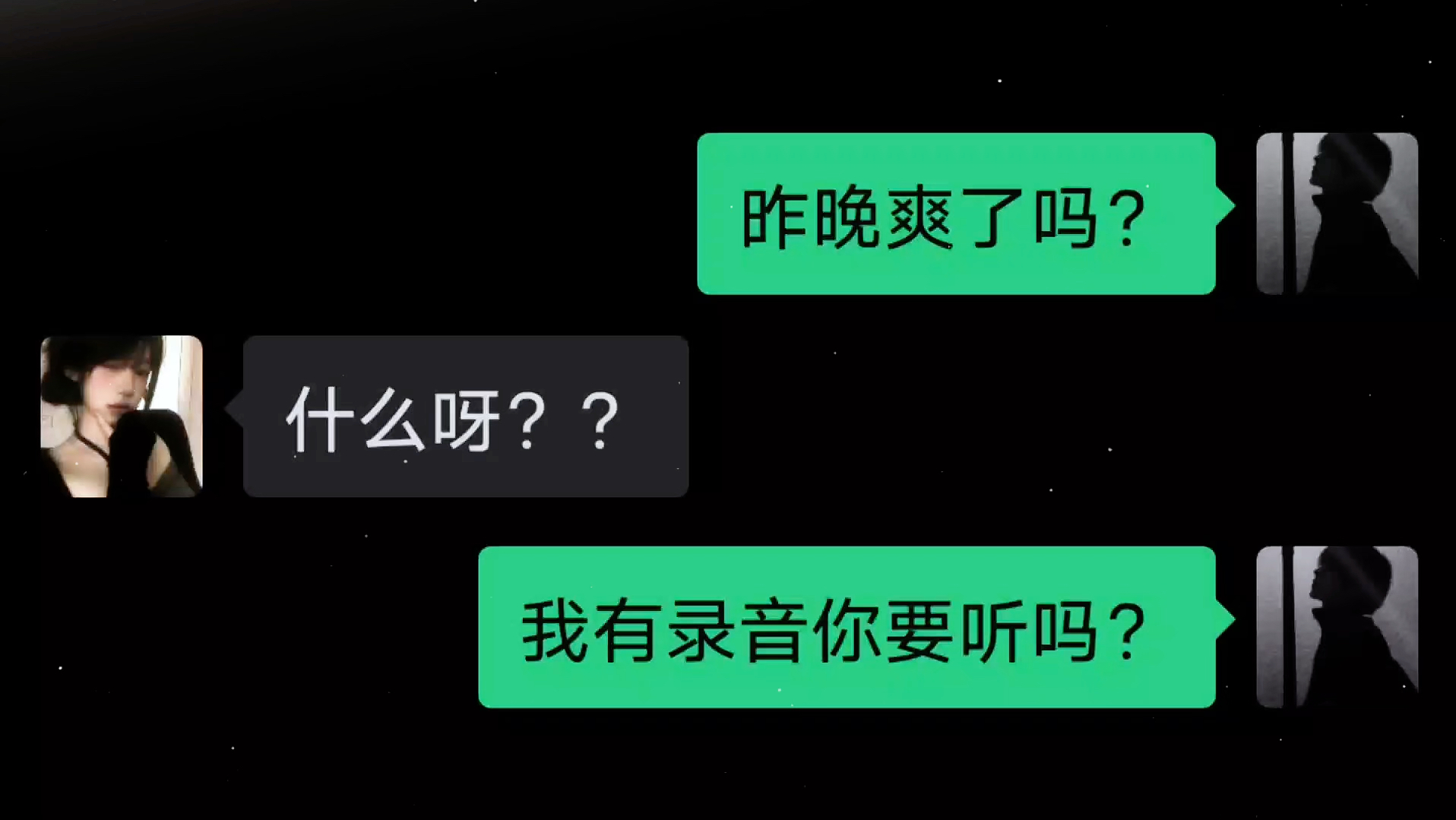 昨晚爽了吗？

什么呀？？

我有录音你要听吗？